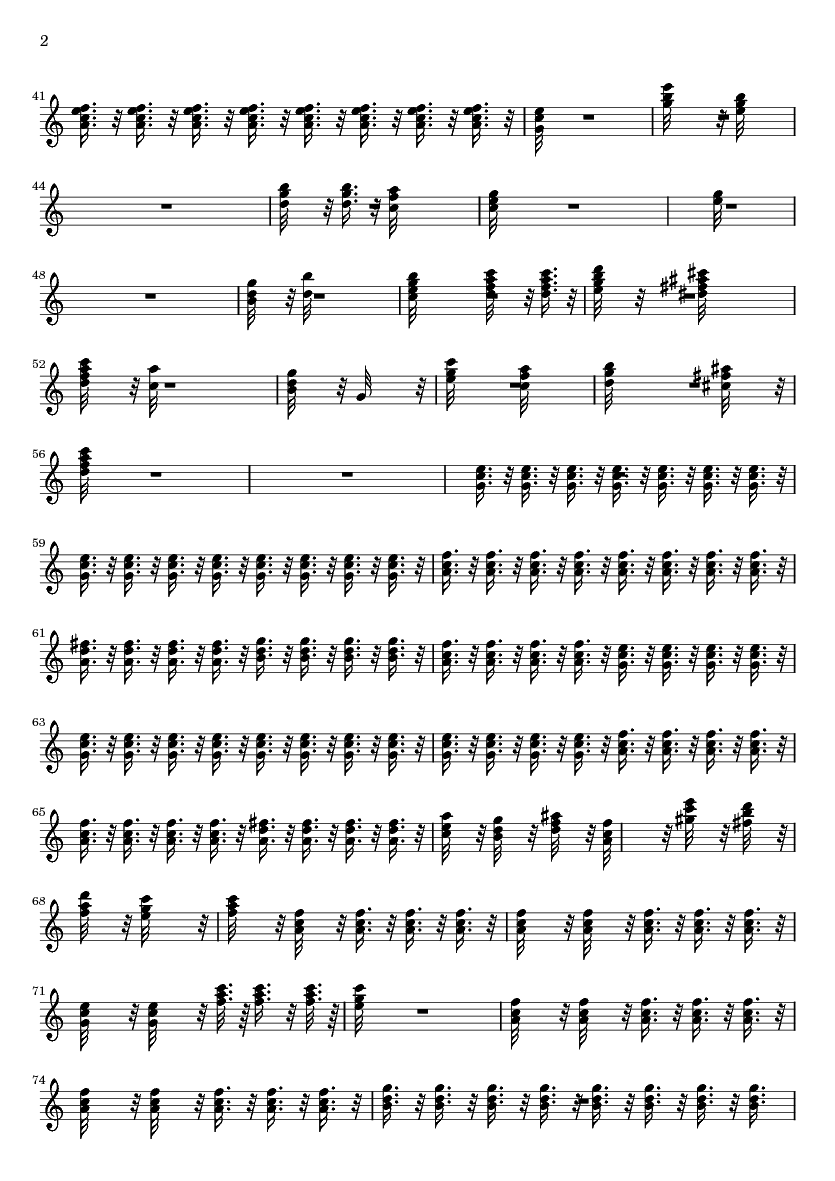 2

41

44

48

52

56

59

61

63

65

68

71

74